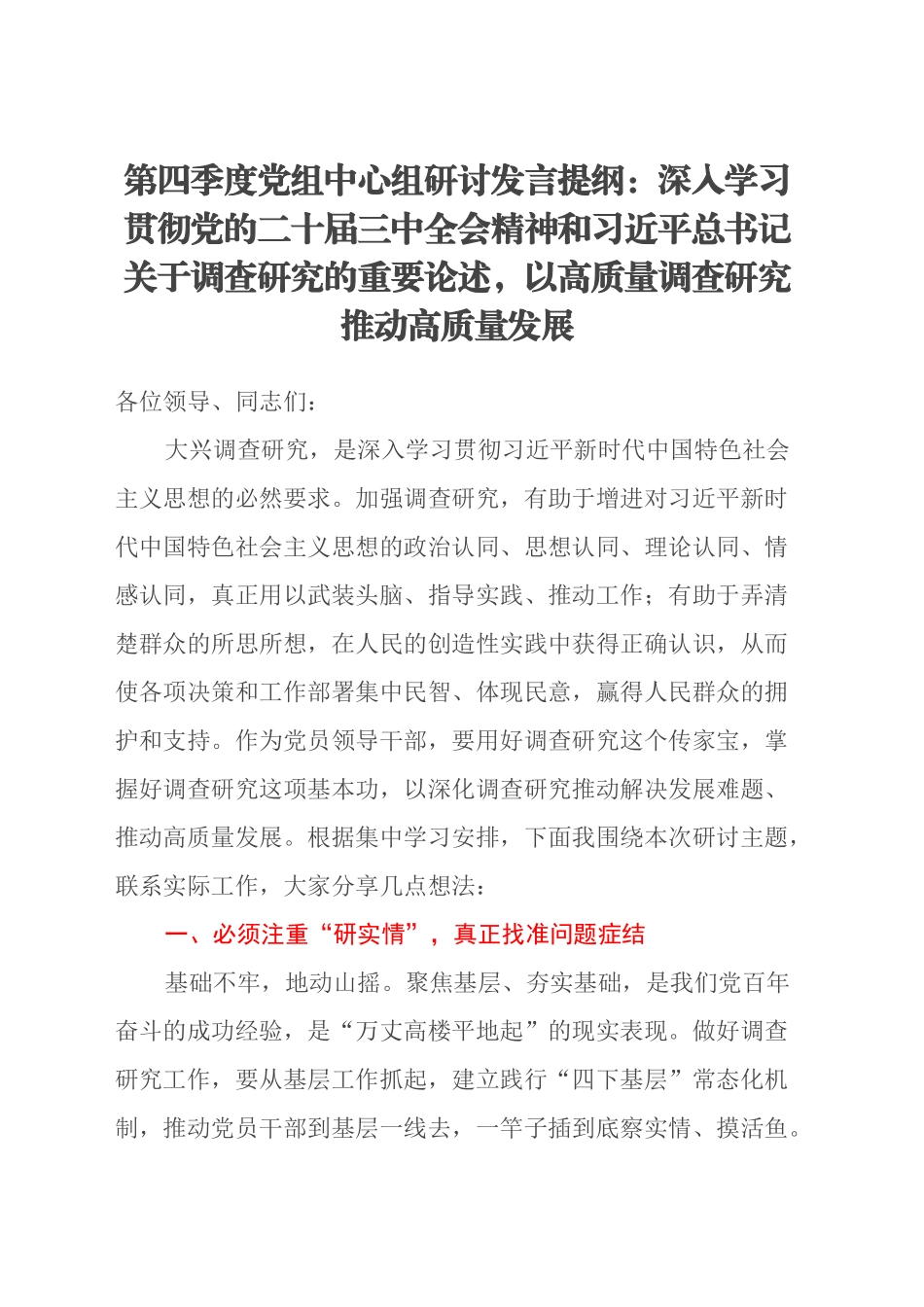 第四季度党组中心组研讨发言提纲：深入学习贯彻党的二十届三中全会精神和习近平总书记关于调查研究的重要论述，以高质量调查研究推动高质量发展

各位领导、同志们：

大兴调查研究，是深入学习贯彻习近平新时代中国特色社会主义思想的必然要求。加强调查研究，有助于增进对习近平新时代中国特色社会主义思想的政治认同、思想认同、理论认同、情感认同，真正用以武装头脑、指导实践、推动工作；有助于弄清楚群众的所思所想，在人民的创造性实践中获得正确认识，从而使各项决策和工作部署集中民智、体现民意，赢得人民群众的拥护和支持。作为党员领导干部，要用好调查研究这个传家宝，掌握好调查研究这项基本功，以深化调查研究推动解决发展难题、推动高质量发展。根据集中学习安排，下面我围绕本次研讨主题，联系实际工作，大家分享几点想法：

一、必须注重“研实情”，真正找准问题症结

基础不牢，地动山摇。聚焦基层、夯实基础，是我们党百年奋斗的成功经验，是“万丈高楼平地起”的现实表现。做好调查研究工作，要从基层工作抓起，建立践行“四下基层”常态化机制，推动党员干部到基层一线去，一竿子插到底察实情、摸活鱼。